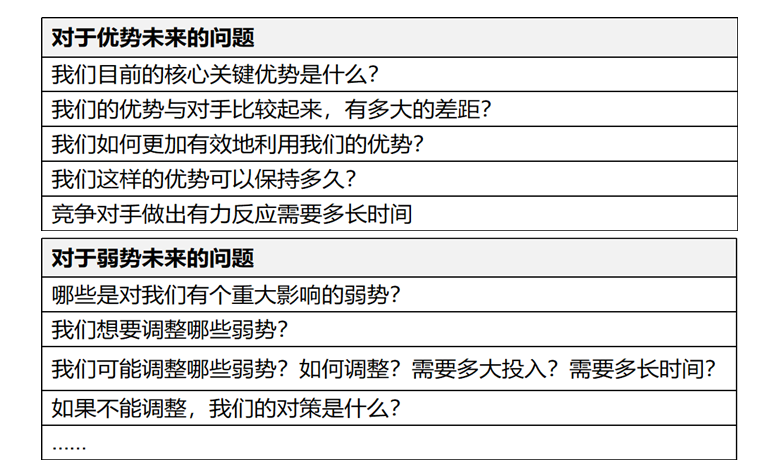 | 对于优势未来的问题 |
|---|
| 我们目前的核心关键优势是什么? |
| 我们的优势与对手比较起来，有多大的差距? |
| 我们如何更加有效地利用我们的优势? |
| 我们这样的优势可以保持多久? |
| 竞争对手做出有力反应需要多长时间 |

| 对于弱势未来的问题 |
|---|
| 哪些是对我们有个重大影响的弱势? |
| 我们想要调整哪些弱势? |
| 我们可能调整哪些弱势？如何调整？需要多大投入？需要多长时间? |
| 如果不能调整，我们的对策是什么? |
| …… |